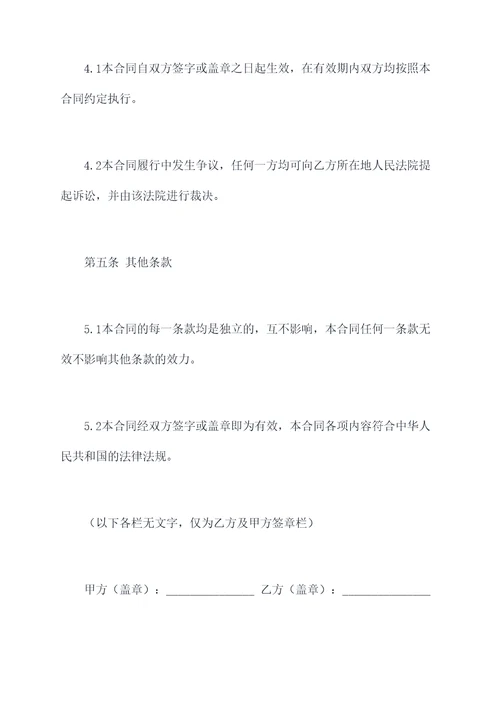 4.1本合同自双方签字或盖章之日起生效，在有效期内双方均按照本合同约定执行。

4.2本合同履行中发生争议，任何一方均可向乙方所在地人民法院提起诉讼，并由该法院进行裁决。

第五条 其他条款

5.1本合同的每一条款均是独立的，互不影响，本合同任何一条款无效不影响其他条款的效力。

5.2本合同经双方签字或盖章即为有效，本合同各项内容符合中华人民共和国的法律法规。

（以下各栏无文字，仅为乙方及甲方签章栏）

甲方（盖章）：______________ 乙方（盖章）：______________